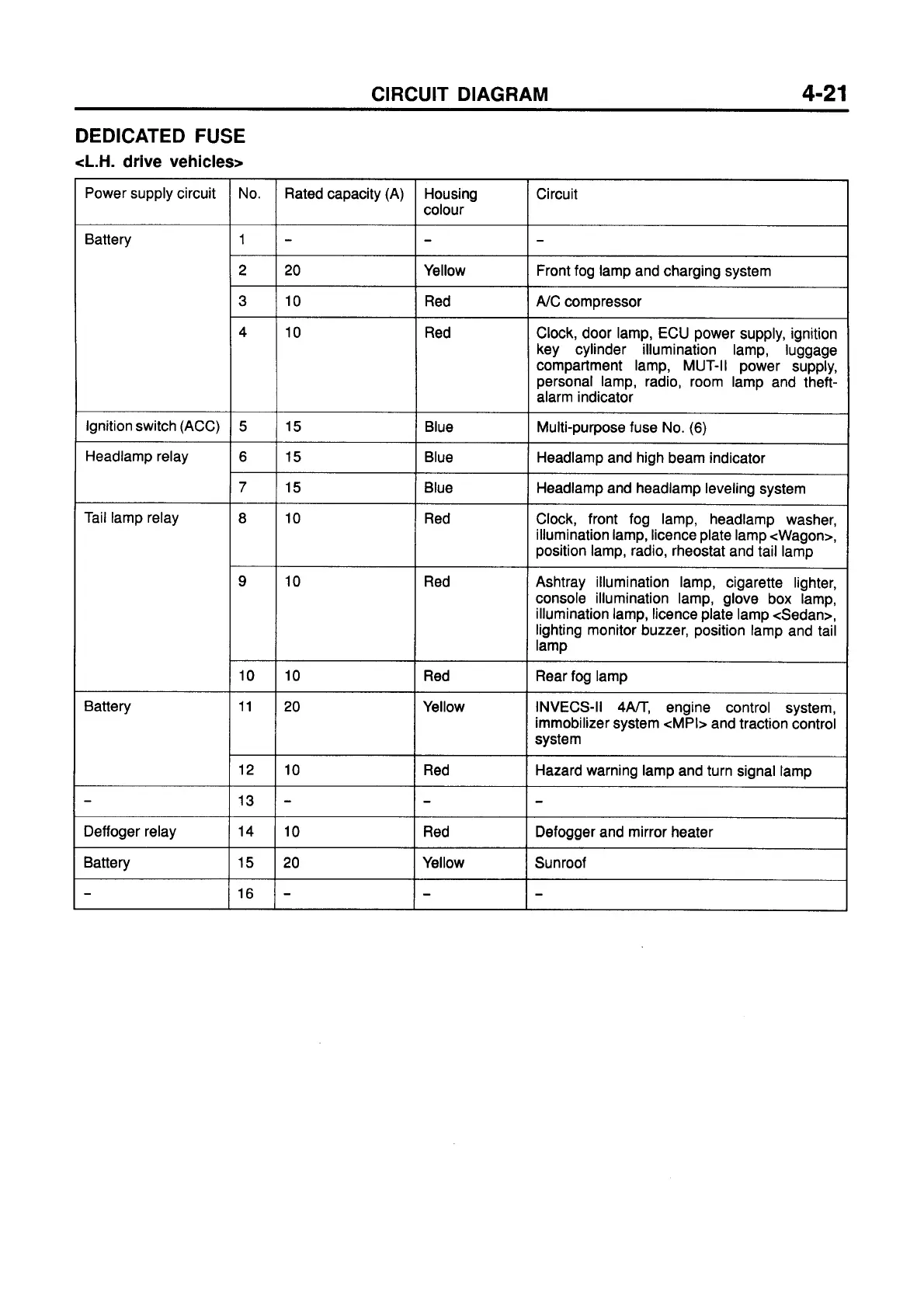 CIRCUIT DIAGRAM 4-21

DEDICATED FUSE

<L.H. drive vehicles>

| Power supply circuit | No. | Rated capacity (A) | Housing colour | Circuit |
|---|---|---|---|---|
| Battery | 1 | – | – | – |
| | 2 | 20 | Yellow | Front fog lamp and charging system |
| | 3 | 10 | Red | A/C compressor |
| | 4 | 10 | Red | Clock, door lamp, ECU power supply, ignition key cylinder illumination lamp, luggage compartment lamp, MUT-II power supply, personal lamp, radio, room lamp and theft-alarm indicator |
| Ignition switch (ACC) | 5 | 15 | Blue | Multi-purpose fuse No. (6) |
| Headlamp relay | 6 | 15 | Blue | Headlamp and high beam indicator |
| | 7 | 15 | Blue | Headlamp and headlamp leveling system |
| Tail lamp relay | 8 | 10 | Red | Clock, front fog lamp, headlamp washer, illumination lamp, licence plate lamp <Wagon>, position lamp, radio, rheostat and tail lamp |
| | 9 | 10 | Red | Ashtray illumination lamp, cigarette lighter, console illumination lamp, glove box lamp, illumination lamp, licence plate lamp <Sedan>, lighting monitor buzzer, position lamp and tail lamp |
| | 10 | 10 | Red | Rear fog lamp |
| Battery | 11 | 20 | Yellow | INVECS-II 4A/T, engine control system, immobilizer system <MPI> and traction control system |
| | 12 | 10 | Red | Hazard warning lamp and turn signal lamp |
| – | 13 | – | – | – |
| Deffoger relay | 14 | 10 | Red | Defogger and mirror heater |
| Battery | 15 | 20 | Yellow | Sunroof |
| – | 16 | – | – | – |